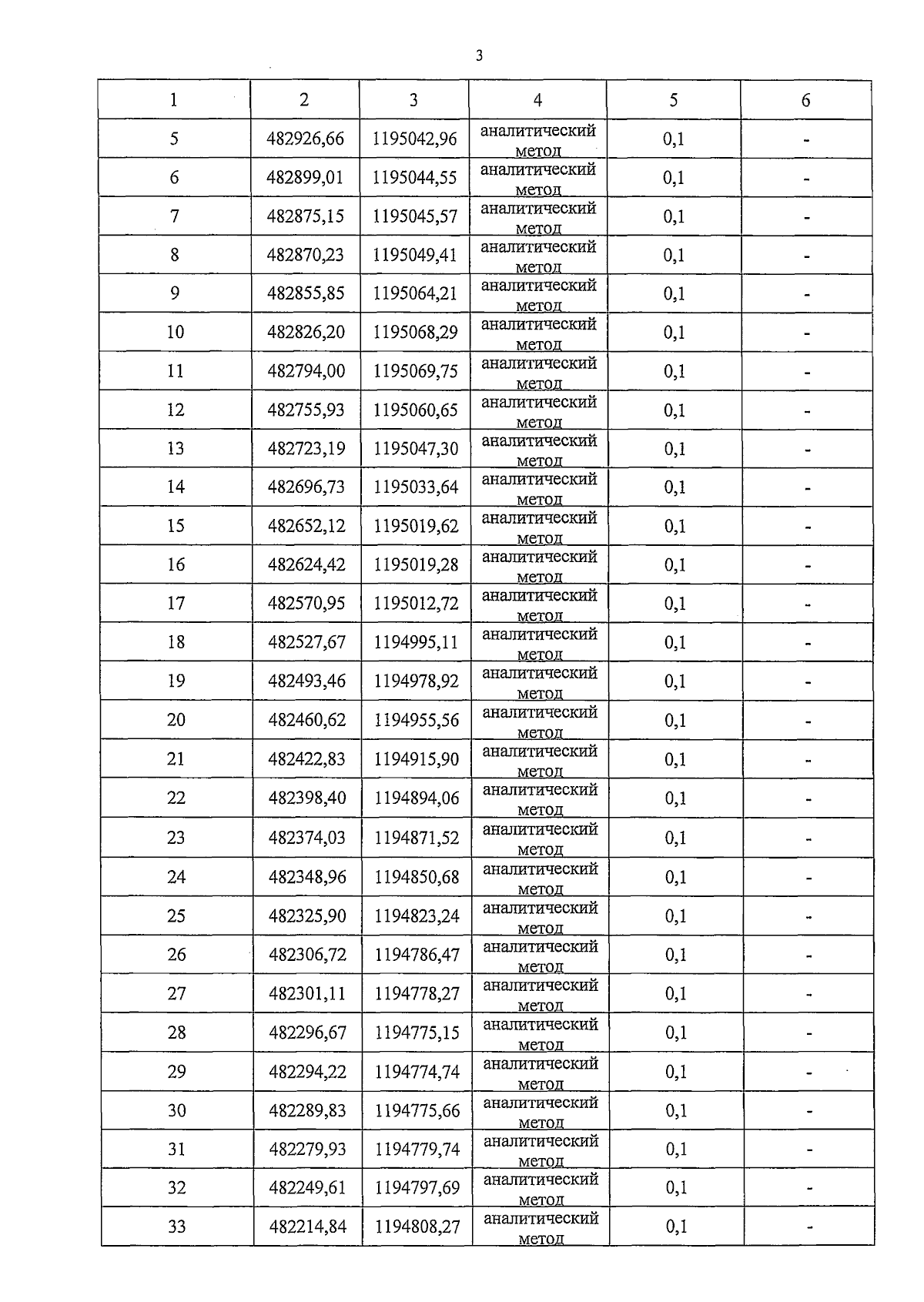 3

| 1 | 2 | 3 | 4 | 5 | 6 |
|---|---|---|---|---|---|
| 5 | 482926,66 | 1195042,96 | аналитический метод | 0,1 | - |
| 6 | 482899,01 | 1195044,55 | аналитический метод | 0,1 | - |
| 7 | 482875,15 | 1195045,57 | аналитический метод | 0,1 | - |
| 8 | 482870,23 | 1195049,41 | аналитический метод | 0,1 | - |
| 9 | 482855,85 | 1195064,21 | аналитический метод | 0,1 | - |
| 10 | 482826,20 | 1195068,29 | аналитический метод | 0,1 | - |
| 11 | 482794,00 | 1195069,75 | аналитический метод | 0,1 | - |
| 12 | 482755,93 | 1195060,65 | аналитический метод | 0,1 | - |
| 13 | 482723,19 | 1195047,30 | аналитический метод | 0,1 | - |
| 14 | 482696,73 | 1195033,64 | аналитический метод | 0,1 | - |
| 15 | 482652,12 | 1195019,62 | аналитический метод | 0,1 | - |
| 16 | 482624,42 | 1195019,28 | аналитический метод | 0,1 | - |
| 17 | 482570,95 | 1195012,72 | аналитический метод | 0,1 | - |
| 18 | 482527,67 | 1194995,11 | аналитический метод | 0,1 | - |
| 19 | 482493,46 | 1194978,92 | аналитический метод | 0,1 | - |
| 20 | 482460,62 | 1194955,56 | аналитический метод | 0,1 | - |
| 21 | 482422,83 | 1194915,90 | аналитический метод | 0,1 | - |
| 22 | 482398,40 | 1194894,06 | аналитический метод | 0,1 | - |
| 23 | 482374,03 | 1194871,52 | аналитический метод | 0,1 | - |
| 24 | 482348,96 | 1194850,68 | аналитический метод | 0,1 | - |
| 25 | 482325,90 | 1194823,24 | аналитический метод | 0,1 | - |
| 26 | 482306,72 | 1194786,47 | аналитический метод | 0,1 | - |
| 27 | 482301,11 | 1194778,27 | аналитический метод | 0,1 | - |
| 28 | 482296,67 | 1194775,15 | аналитический метод | 0,1 | - |
| 29 | 482294,22 | 1194774,74 | аналитический метод | 0,1 | - |
| 30 | 482289,83 | 1194775,66 | аналитический метод | 0,1 | - |
| 31 | 482279,93 | 1194779,74 | аналитический метод | 0,1 | - |
| 32 | 482249,61 | 1194797,69 | аналитический метод | 0,1 | - |
| 33 | 482214,84 | 1194808,27 | аналитический метод | 0,1 | - |